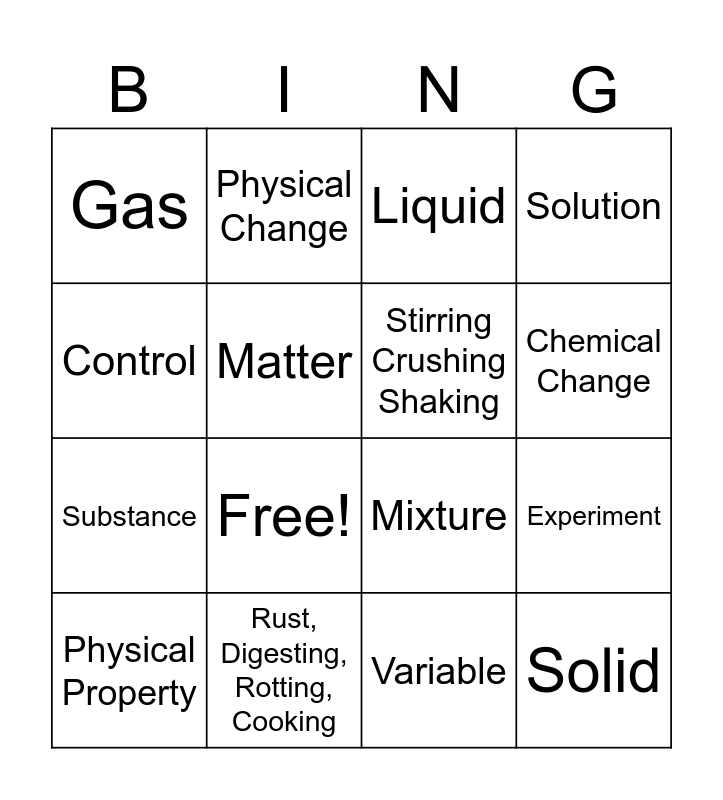 | B | I | N | G |
|---|---|---|---|
| Gas | Physical Change | Liquid | Solution |
| Control | Matter | Stirring Crushing Shaking | Chemical Change |
| Substance | Free! | Mixture | Experiment |
| Physical Property | Rust, Digesting, Rotting, Cooking | Variable | Solid |